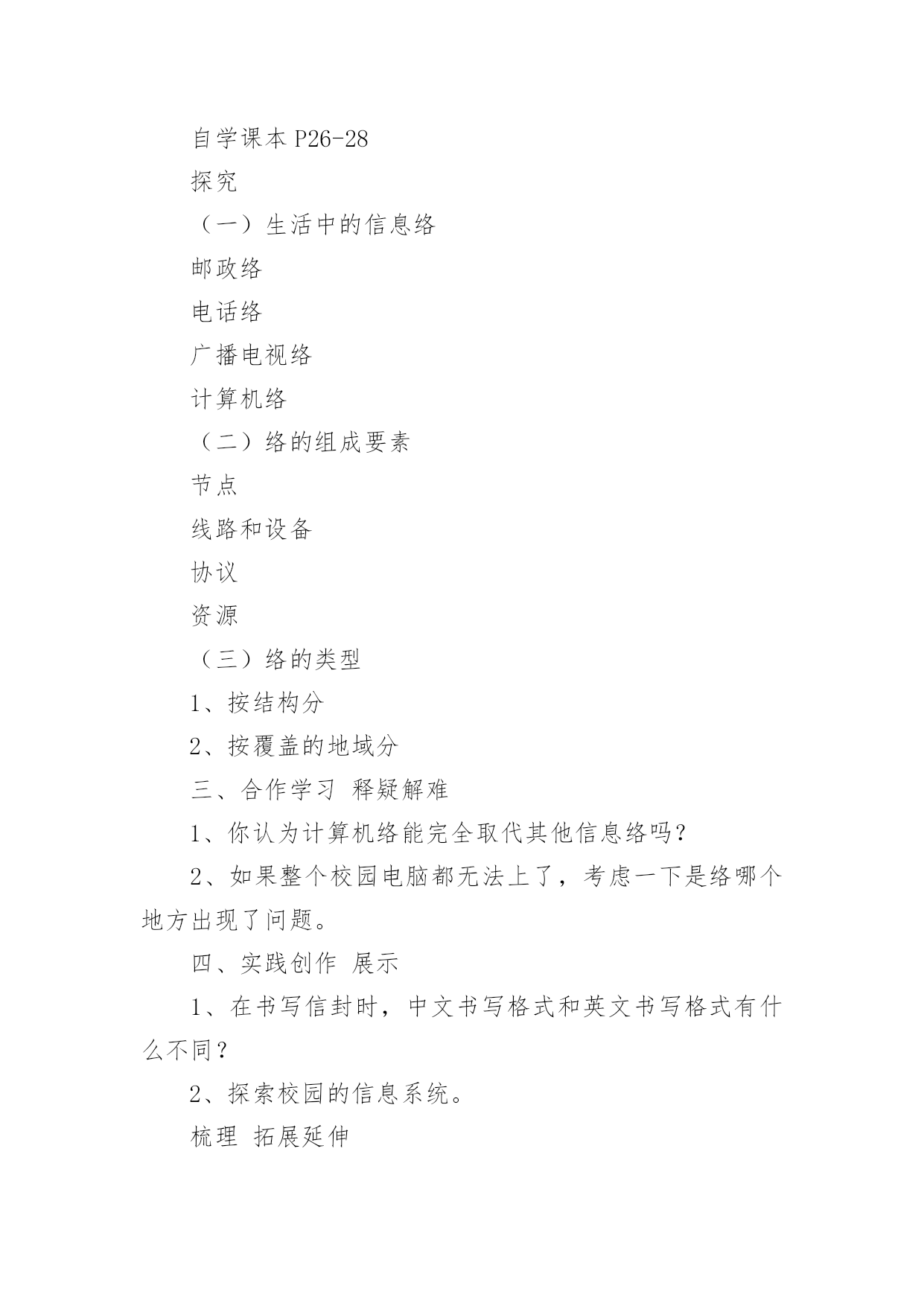 自学课本 P26-28

探究

（一）生活中的信息络

邮政络

电话络

广播电视络

计算机络

（二）络的组成要素

节点

线路和设备

协议

资源

（三）络的类型

1、按结构分

2、按覆盖的地域分

三、合作学习 释疑解难

1、你认为计算机络能完全取代其他信息络吗？

2、如果整个校园电脑都无法上了，考虑一下是络哪个地方出现了问题。

四、实践创作 展示

1、在书写信封时，中文书写格式和英文书写格式有什么不同？

2、探索校园的信息系统。

梳理 拓展延伸